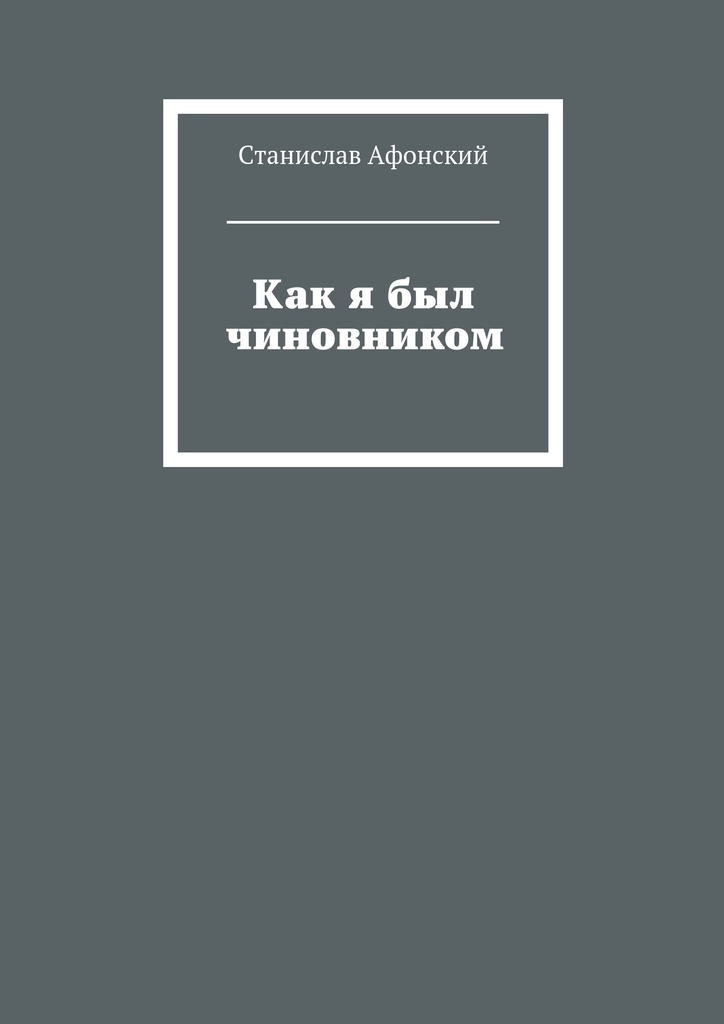 Станислав Афонский

Как я был чиновником